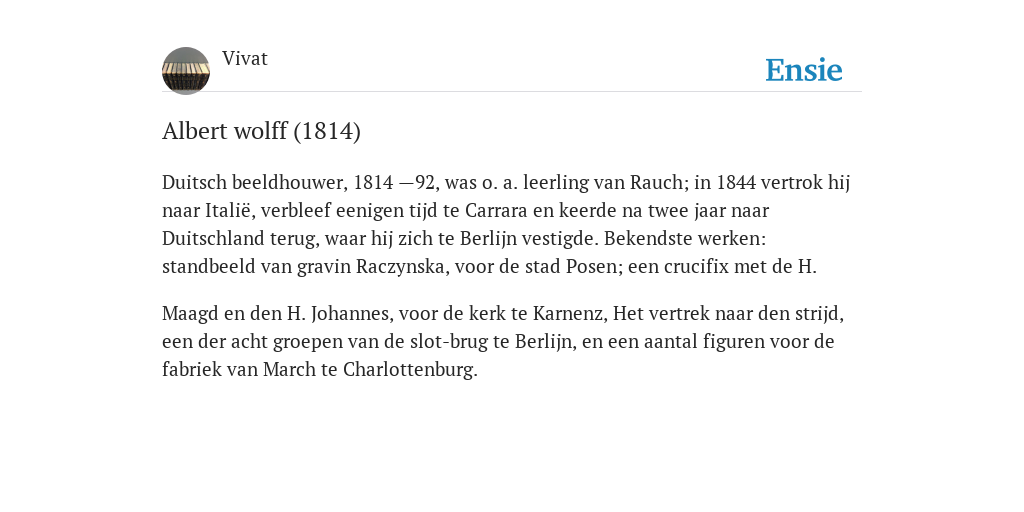 Vivat

Ensie

Albert wolff (1814)

Duitsch beeldhouwer, 1814 —92, was o. a. leerling van Rauch; in 1844 vertrok hij naar Italië, verbleef eenigen tijd te Carrara en keerde na twee jaar naar Duitschland terug, waar hij zich te Berlijn vestigde. Bekendste werken: standbeeld van gravin Raczynska, voor de stad Posen; een crucifix met de H.

Maagd en den H. Johannes, voor de kerk te Karnenz, Het vertrek naar den strijd, een der acht groepen van de slot-brug te Berlijn, en een aantal figuren voor de fabriek van March te Charlottenburg.